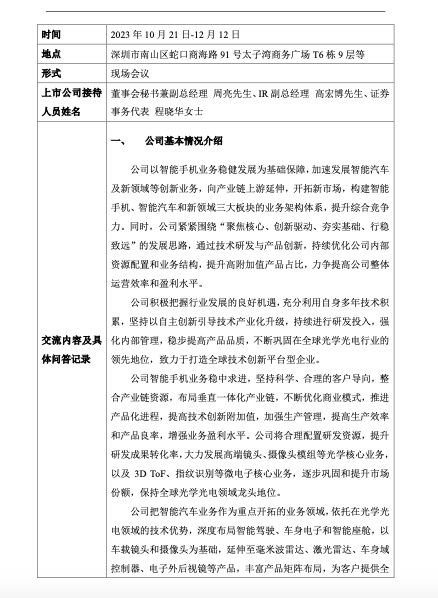 | 时间 | 2023 年 10 月 21 日-12 月 12 日 |
|---|---|
| 地点 | 深圳市南山区蛇口商海路 91 号太子湾商务广场 T6 栋 9 层等 |
| 形式 | 现场会议 |
| 上市公司接待人员姓名 | 董事会秘书兼副总经理 周亮先生、IR 副总经理 高宏博先生、证券事务代表 程晓华女士 |
| 交流内容及具体问答记录 | 一、 公司基本情况介绍<br><br>公司以智能手机业务稳健发展为基础保障，加速发展智能汽车及新领域等创新业务，向产业链上游延伸，开拓新市场，构建智能手机、智能汽车和新领域三大板块的业务架构体系，提升综合竞争力。同时，公司紧紧围绕“聚焦核心、创新驱动、夯实基础、行稳致远”的发展思路，通过技术研发与产品创新，持续优化公司内部资源配置和业务结构，提升高附加值产品占比，力争提高公司整体运营效率和盈利水平。<br><br>公司积极把握行业发展的良好机遇，充分利用自身多年技术积累，坚持以自主创新引导技术产业化升级，持续进行研发投入，强化内部管理，稳步提高产品品质，不断巩固在全球光学光电行业的领先地位，致力于打造全球技术创新平台型企业。<br><br>公司智能手机业务稳中求进，坚持科学、合理的客户导向，整合产业链资源，布局垂直一体化产业链，不断优化商业模式，推进产品化进程，提高技术创新附加值，加强生产管理，提高生产效率和产品良率，增强业务盈利水平。公司将合理配置研发资源，提升研发成果转化率，大力发展高端镜头、摄像头模组等光学核心业务，以及 3D ToF、指纹识别等微电子核心业务，逐步巩固和提升市场份额，保持全球光学光电领域龙头地位。<br><br>公司把智能汽车业务作为重点开拓的业务领域，依托在光学光电领域的技术优势，深度布局智能驾驶、车身电子和智能座舱，以车载镜头和摄像头为基础，延伸至毫米波雷达、激光雷达、车身域控制器、电子外后视镜等产品，丰富产品矩阵布局，为客户提供全 |